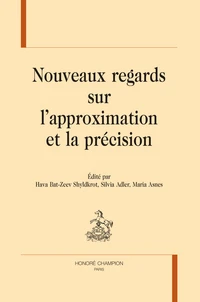 Nouveaux regards sur l'approximation et la précision

Édité par
Hava Bat-Zeev Shyldkrot, Silvia Adler, Maria Asnes

HONORÉ CHAMPION
PARIS